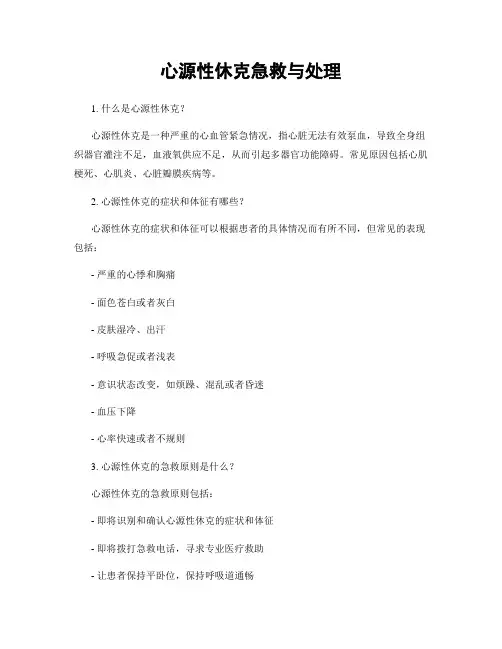 心源性休克急救与处理

1. 什么是心源性休克？

心源性休克是一种严重的心血管紧急情况，指心脏无法有效泵血，导致全身组织器官灌注不足，血液氧供应不足，从而引起多器官功能障碍。常见原因包括心肌梗死、心肌炎、心脏瓣膜疾病等。

2. 心源性休克的症状和体征有哪些？

心源性休克的症状和体征可以根据患者的具体情况而有所不同，但常见的表现包括：

- 严重的心悸和胸痛

- 面色苍白或者灰白

- 皮肤湿冷、出汗

- 呼吸急促或者浅表

- 意识状态改变，如烦躁、混乱或者昏迷

- 血压下降

- 心率快速或者不规则

3. 心源性休克的急救原则是什么？

心源性休克的急救原则包括：

- 即将识别和确认心源性休克的症状和体征

- 即将拨打急救电话，寻求专业医疗救助

- 让患者保持平卧位，保持呼吸道通畅